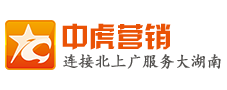 中虎营销
连接北上广服务大湖南